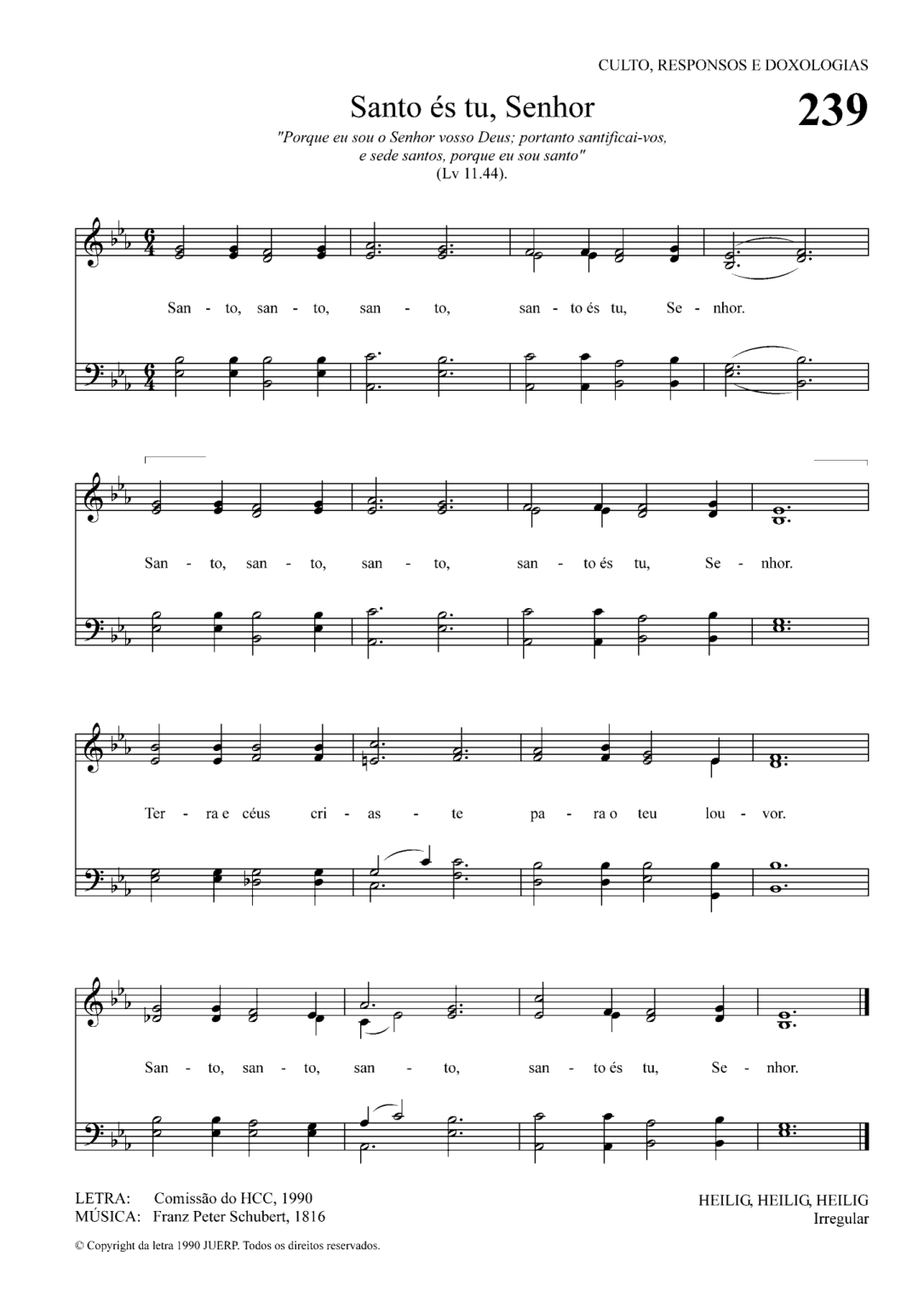 CULTO, RESPONSOS E DOXOLOGIAS

Santo és tu, Senhor

239

"Porque eu sou o Senhor vosso Deus; portanto santificai-vos, e sede santos, porque eu sou santo" (Lv 11.44).

San - to, san - to, san - to, san - to és tu, Se - nhor.

San - to, san - to, san - to, san - to és tu, Se - nhor.

Ter - ra e céus cri - as - te pa - ra o teu lou - vor.

San - to, san - to, san - to, san - to és tu, Se - nhor.

LETRA: Comissão do HCC, 1990
MÚSICA: Franz Peter Schubert, 1816

HEILIG, HEILIG, HEILIG
Irregular

© Copyright da letra 1990 JUERP. Todos os direitos reservados.